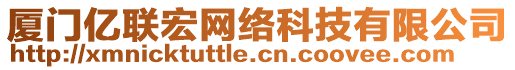 厦门亿联宏网络科技有限公司
http://xmnicktuttle.cn.coovee.com